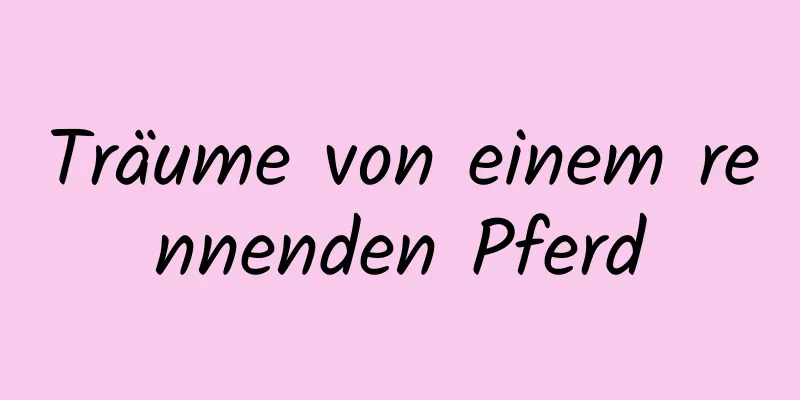 Träume von einem rennenden Pferd